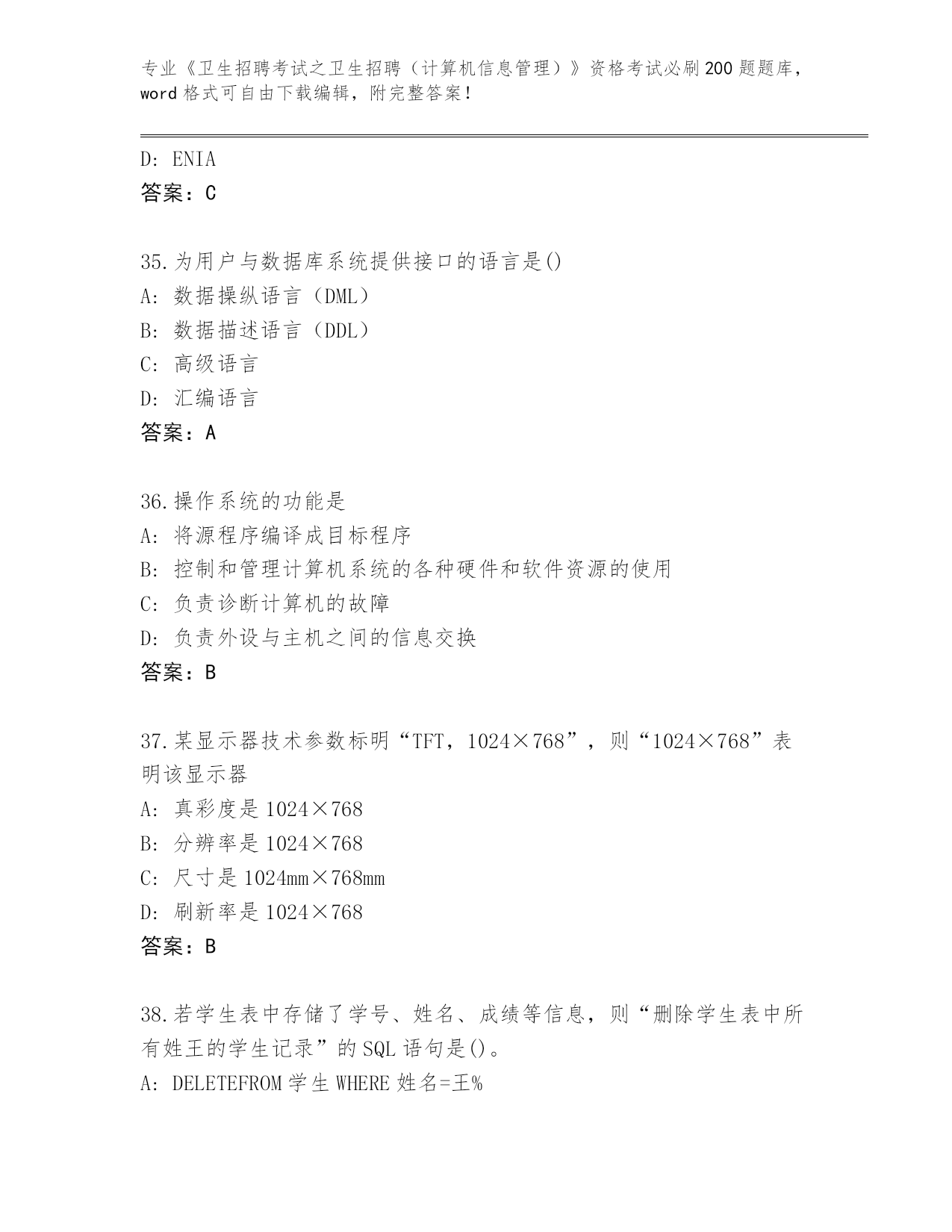 专业《卫生招聘考试之卫生招聘（计算机信息管理）》资格考试必刷200题题库，word格式可自由下载编辑，附完整答案！

D: ENIA
答案：C

35.为用户与数据库系统提供接口的语言是()
A: 数据操纵语言（DML）
B: 数据描述语言（DDL）
C: 高级语言
D: 汇编语言
答案：A

36.操作系统的功能是
A: 将源程序编译成目标程序
B: 控制和管理计算机系统的各种硬件和软件资源的使用
C: 负责诊断计算机的故障
D: 负责外设与主机之间的信息交换
答案：B

37.某显示器技术参数标明“TFT，1024×768”，则“1024×768”表明该显示器
A: 真彩度是1024×768
B: 分辨率是1024×768
C: 尺寸是1024mm×768mm
D: 刷新率是1024×768
答案：B

38.若学生表中存储了学号、姓名、成绩等信息，则“删除学生表中所有姓王的学生记录”的SQL语句是()。
A: DELETEFROM学生WHERE姓名=王%